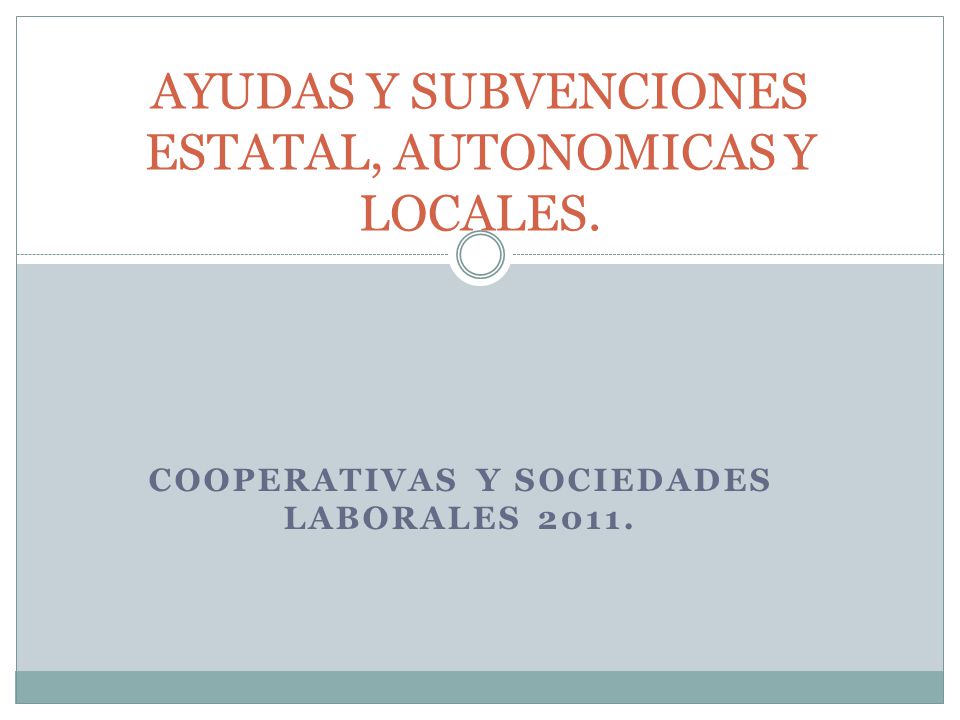 AYUDAS Y SUBVENCIONES ESTATAL, AUTONOMICAS Y LOCALES.

COOPERATIVAS Y SOCIEDADES LABORALES 2011.